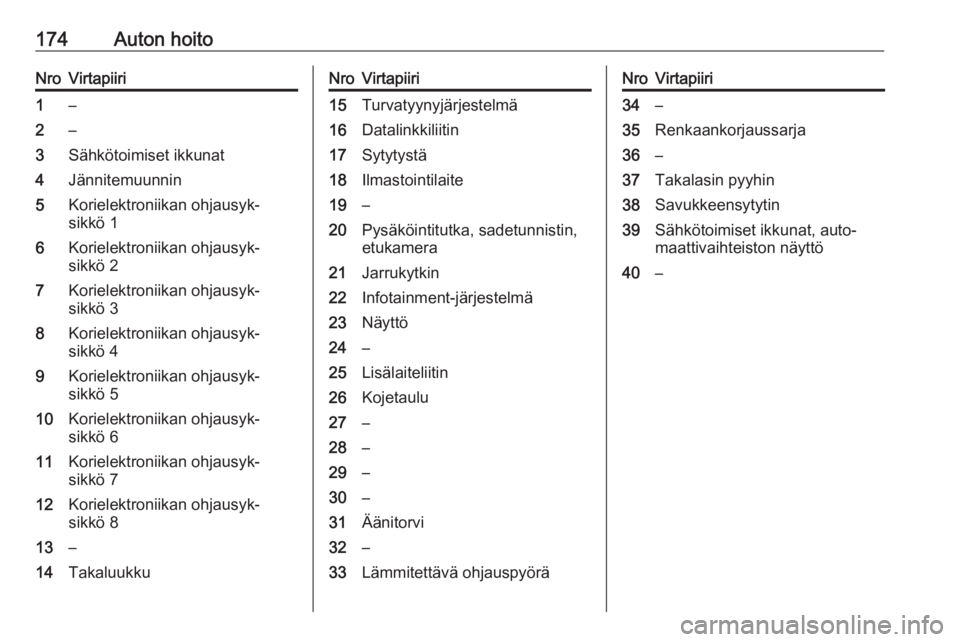 174 Auton hoito

| Nro | Virtapiiri |
|---|---|
| 1 | – |
| 2 | – |
| 3 | Sähkötoimiset ikkunat |
| 4 | Jännitemuunnin |
| 5 | Korielektroniikan ohjausyksikkö 1 |
| 6 | Korielektroniikan ohjausyksikkö 2 |
| 7 | Korielektroniikan ohjausyksikkö 3 |
| 8 | Korielektroniikan ohjausyksikkö 4 |
| 9 | Korielektroniikan ohjausyksikkö 5 |
| 10 | Korielektroniikan ohjausyksikkö 6 |
| 11 | Korielektroniikan ohjausyksikkö 7 |
| 12 | Korielektroniikan ohjausyksikkö 8 |
| 13 | – |
| 14 | Takaluukku |

| Nro | Virtapiiri |
|---|---|
| 15 | Turvatyynyjärjestelmä |
| 16 | Datalinkkiliitin |
| 17 | Sytytystä |
| 18 | Ilmastointilaite |
| 19 | – |
| 20 | Pysäköintitutka, sadetunnistin, etukamera |
| 21 | Jarrukytkin |
| 22 | Infotainment-järjestelmä |
| 23 | Näyttö |
| 24 | – |
| 25 | Lisälaiteliitin |
| 26 | Kojetaulu |
| 27 | – |
| 28 | – |
| 29 | – |
| 30 | – |
| 31 | Äänitorvi |
| 32 | – |
| 33 | Lämmitettävä ohjauspyörä |

| Nro | Virtapiiri |
|---|---|
| 34 | – |
| 35 | Renkaankorjaussarja |
| 36 | – |
| 37 | Takalasin pyyhin |
| 38 | Savukkeensytytin |
| 39 | Sähkötoimiset ikkunat, automaattivaihteiston näyttö |
| 40 | – |

carmanualsonline.info